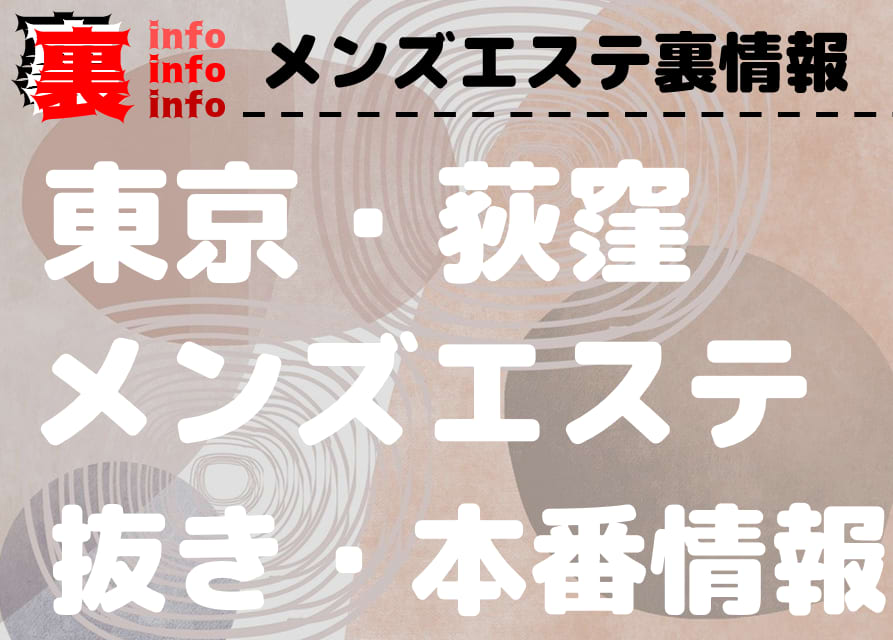 裏 info info info メンズエステ裏情報

東京・荻窪
メンズエステ
抜き・本番情報